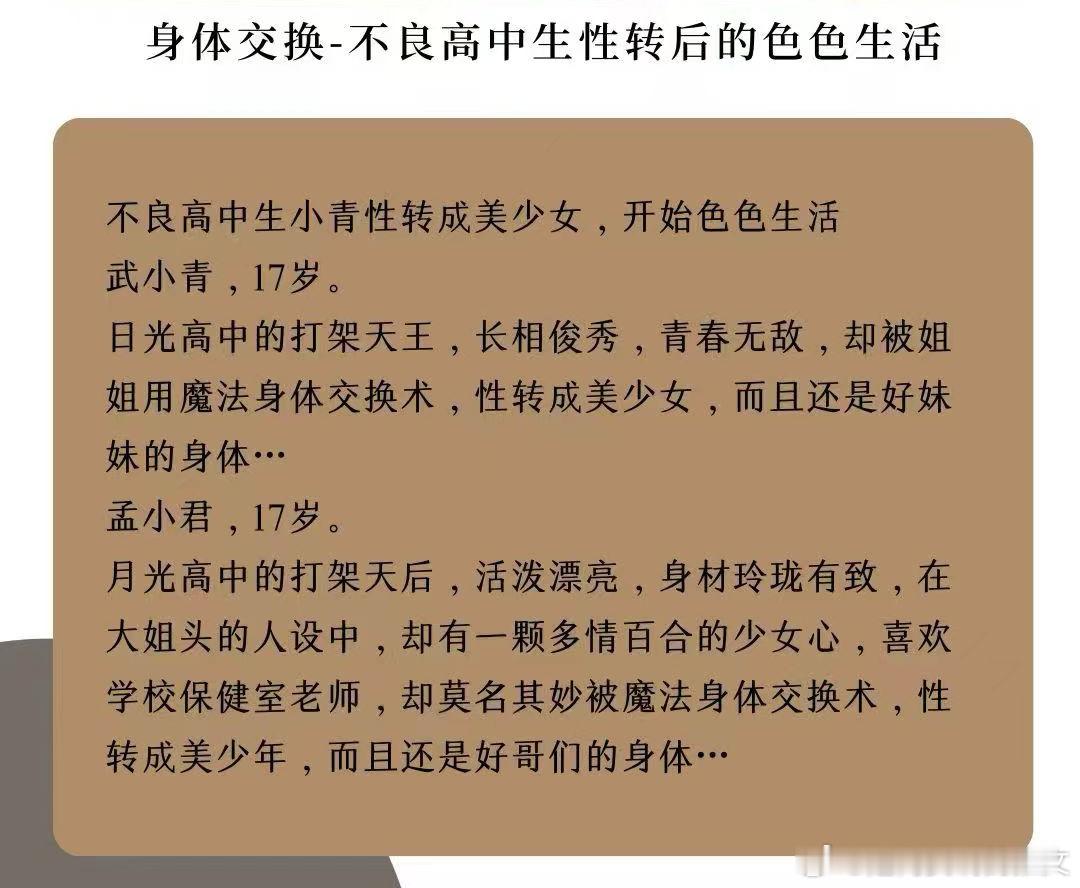 身体交换-不良高中生性转后的色色生活

不良高中生小青性转成美少女，开始色色生活
武小青，17岁。
日光高中的打架天王，长相俊秀，青春无敌，却被姐姐用魔法身体交换术，性转成美少女，而且还是好妹妹的身体…
孟小君，17岁。
月光高中的打架天后，活泼漂亮，身材玲珑有致，在大姐头的人设中，却有一颗多情百合的少女心，喜欢学校保健室老师，却莫名其妙被魔法身体交换术，性转成美少年，而且还是好哥们的身体…